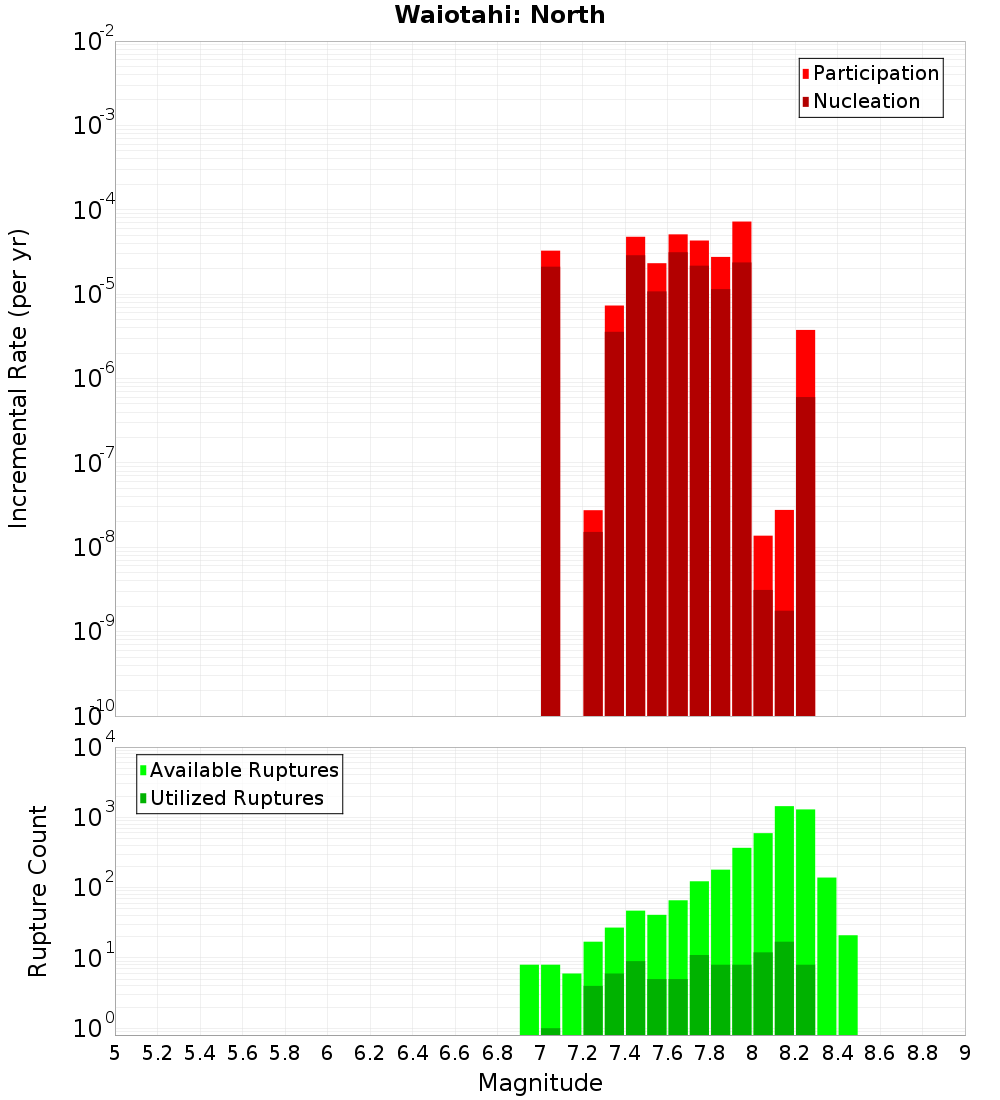 Waiotahi: North

Participation
Nucleation

Incremental Rate (per yr)

$10^{-2}$
$10^{-3}$
$10^{-4}$
$10^{-5}$
$10^{-6}$
$10^{-7}$
$10^{-8}$
$10^{-9}$
$10^{-10}$

Available Ruptures
Utilized Ruptures

Rupture Count

$10^{4}$
$10^{3}$
$10^{2}$
$10^{1}$
$10^{0}$

5 5.2 5.4 5.6 5.8 6 6.2 6.4 6.6 6.8 7 7.2 7.4 7.6 7.8 8 8.2 8.4 8.6 8.8 9

Magnitude